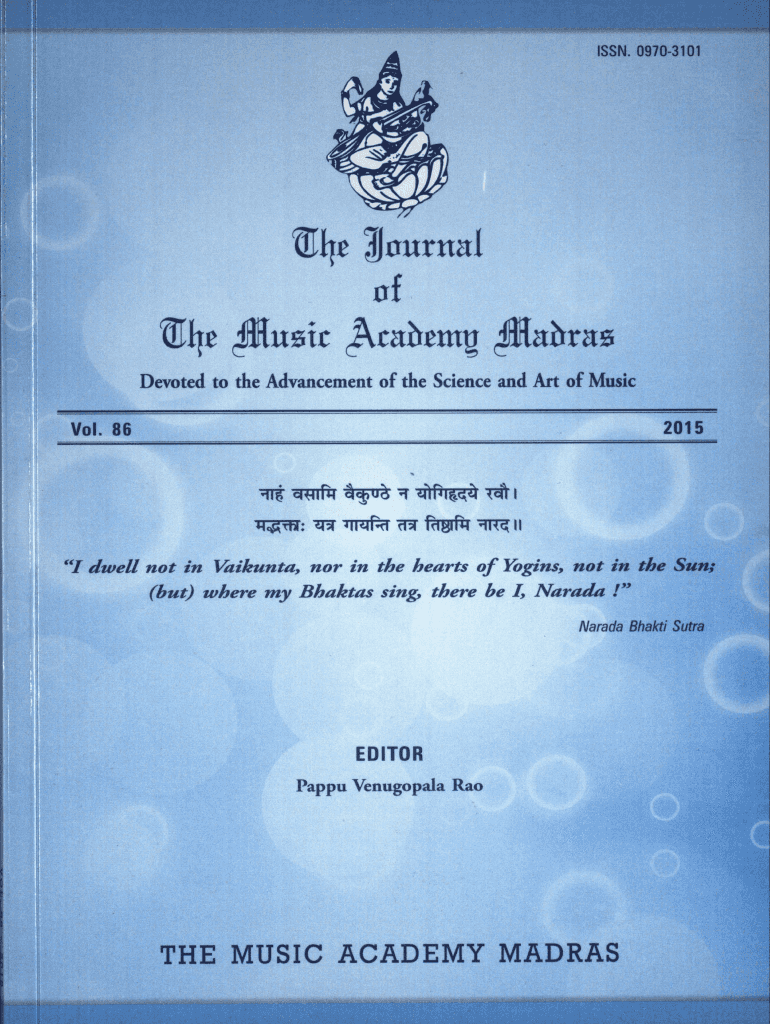 ISSN. 0970-3101

The Journal of The Music Academy Madras

Devoted to the Advancement of the Science and Art of Music

Vol. 86

2015

नाहं वसामि वैकुण्ठे न योगिहृदये रवौ।
मद्भक्ताः यत्र गायन्ति तत्र तिष्ठामि नारद॥

"I dwell not in Vaikunta, nor in the hearts of Yogins, not in the Sun; (but) where my Bhaktas sing, there be I, Narada !"

Narada Bhakti Sutra

EDITOR

Pappu Venugopala Rao

THE MUSIC ACADEMY MADRAS